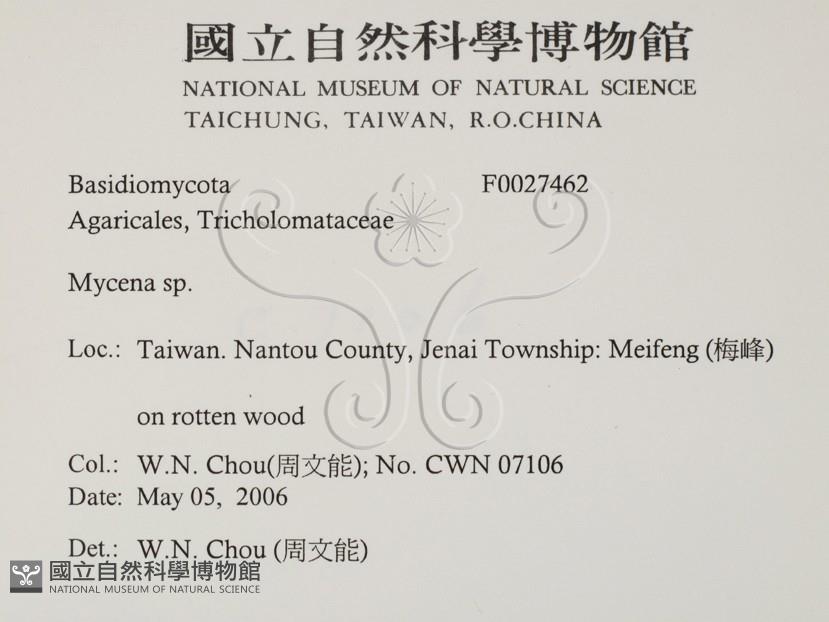 國立自然科學博物館
NATIONAL MUSEUM OF NATURAL SCIENCE
TAICHUNG, TAIWAN, R.O.CHINA

Basidiomycota F0027462
Agaricales, Tricholomataceae

Mycena sp.

Loc.: Taiwan. Nantou County, Jenai Township: Meifeng (梅峰)

on rotten wood

Col.: W.N. Chou(周文能); No. CWN 07106
Date: May 05, 2006

Det.: W.N. Chou (周文能)

國立自然科學博物館
NATIONAL MUSEUM OF NATURAL SCIENCE